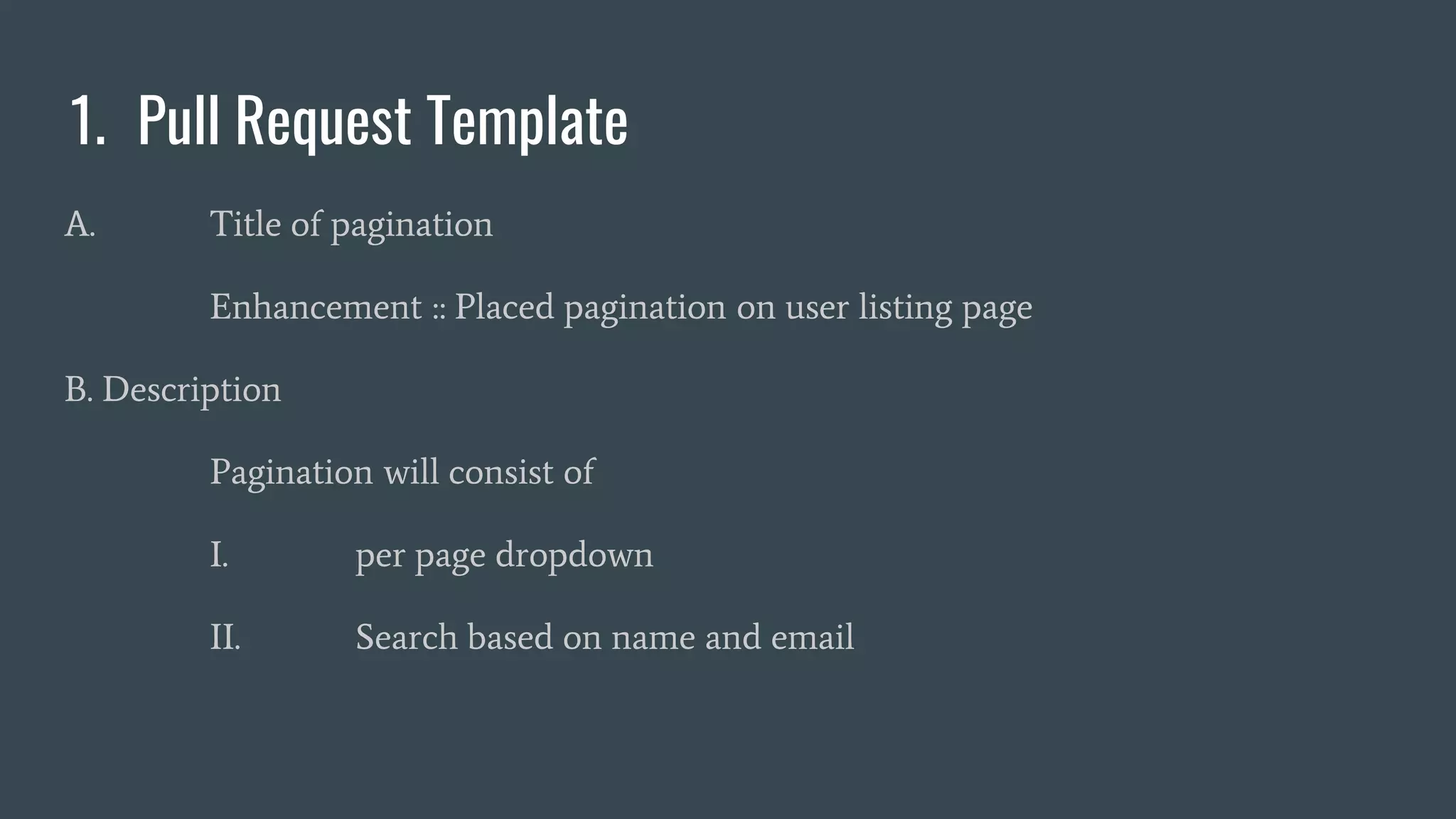 1. Pull Request Template

A. Title of pagination

Enhancement :: Placed pagination on user listing page

B. Description

Pagination will consist of

I. per page dropdown

II. Search based on name and email